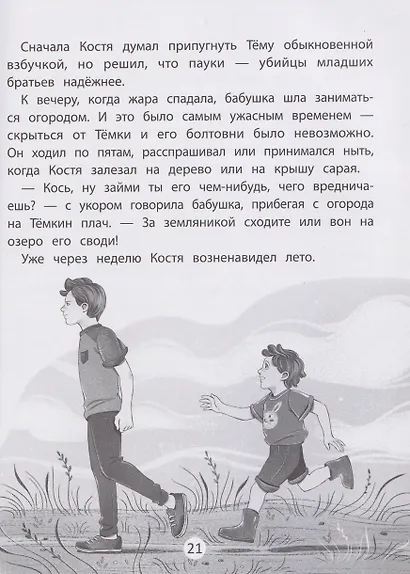 Сначала Костя думал припугнуть Тёму обыкновенной взбучкой, но решил, что пауки — убийцы младших братьев надёжнее.

К вечеру, когда жара спадала, бабушка шла заниматься огородом. И это было самым ужасным временем — скрыться от Тёмки и его болтовни было невозможно. Он ходил по пятам, расспрашивал или принимался ныть, когда Костя залезал на дерево или на крышу сарая.

— Кось, ну займи ты его чем-нибудь, чего вредничаешь? — с укором говорила бабушка, прибегая с огорода на Тёмкин плач. — За земляникой сходите или вон на озеро его своди!

Уже через неделю Костя возненавидел лето.

21